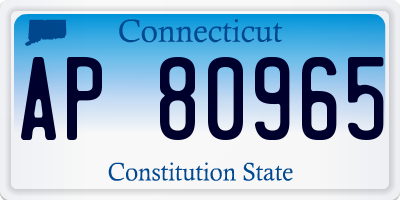 Connecticut

AP 80965

Constitution State